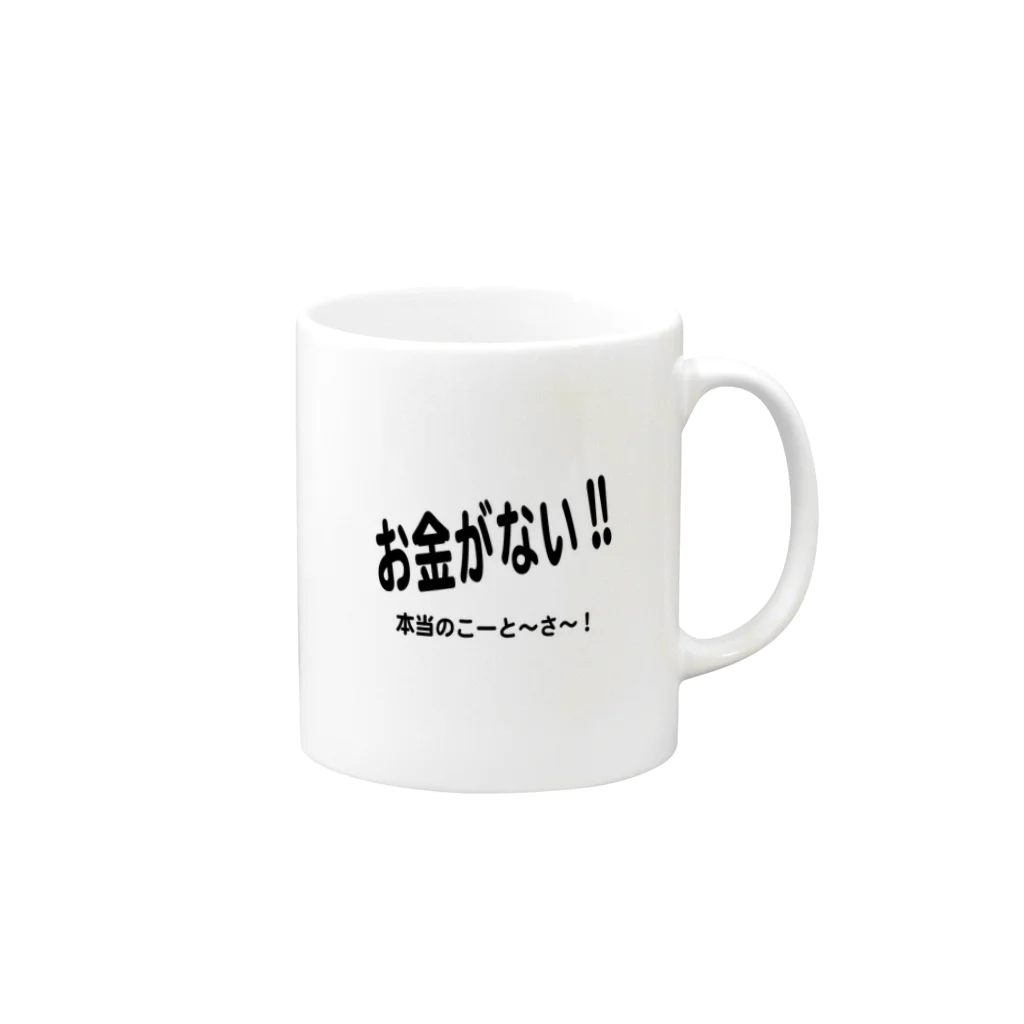 お金がない‼

本当のこーと～さ～！